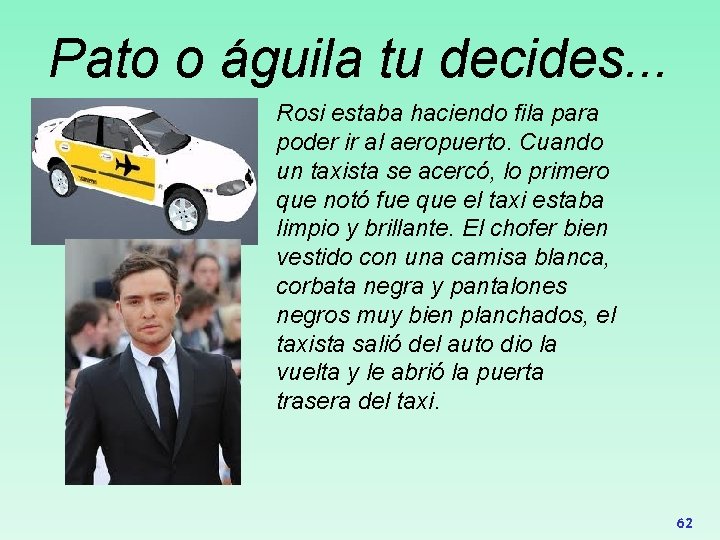 Pato o águila tu decides...

Rosi estaba haciendo fila para poder ir al aeropuerto. Cuando un taxista se acercó, lo primero que notó fue que el taxi estaba limpio y brillante. El chofer bien vestido con una camisa blanca, corbata negra y pantalones negros muy bien planchados, el taxista salió del auto dio la vuelta y le abrió la puerta trasera del taxi.

62